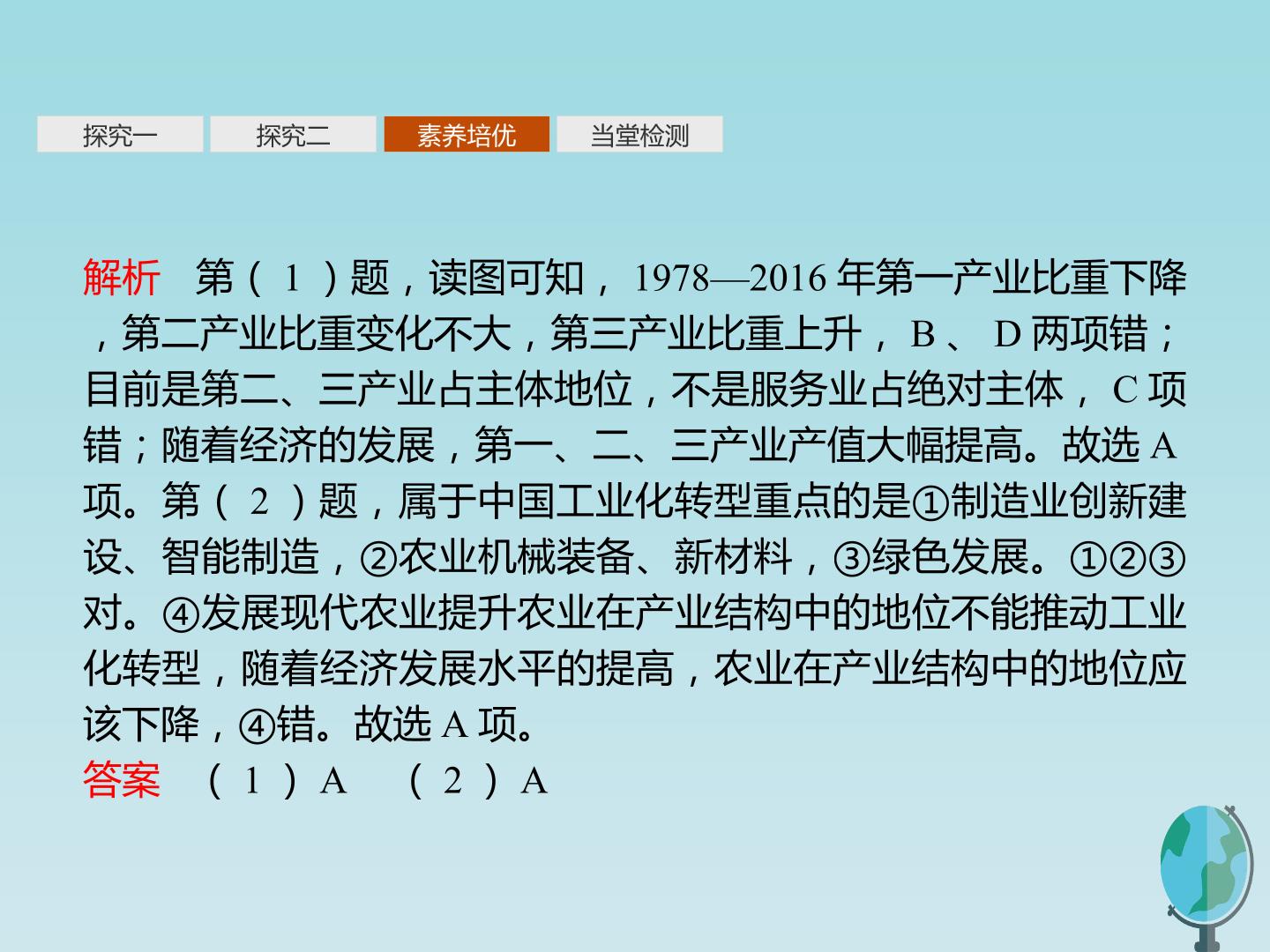 探究一 探究二 素养培优 当堂检测

解析 第(1)题，读图可知，1978—2016年第一产业比重下降，第二产业比重变化不大，第三产业比重上升，B、D两项错；目前是第二、三产业占主体地位，不是服务业占绝对主体，C项错；随着经济的发展，第一、二、三产业产值大幅提高。故选A项。第(2)题，属于中国工业化转型重点的是①制造业创新建设、智能制造，②农业机械装备、新材料，③绿色发展。①②③对。④发展现代农业提升农业在产业结构中的地位不能推动工业化转型，随着经济发展水平的提高，农业在产业结构中的地位应该下降，④错。故选A项。

答案 (1)A (2)A